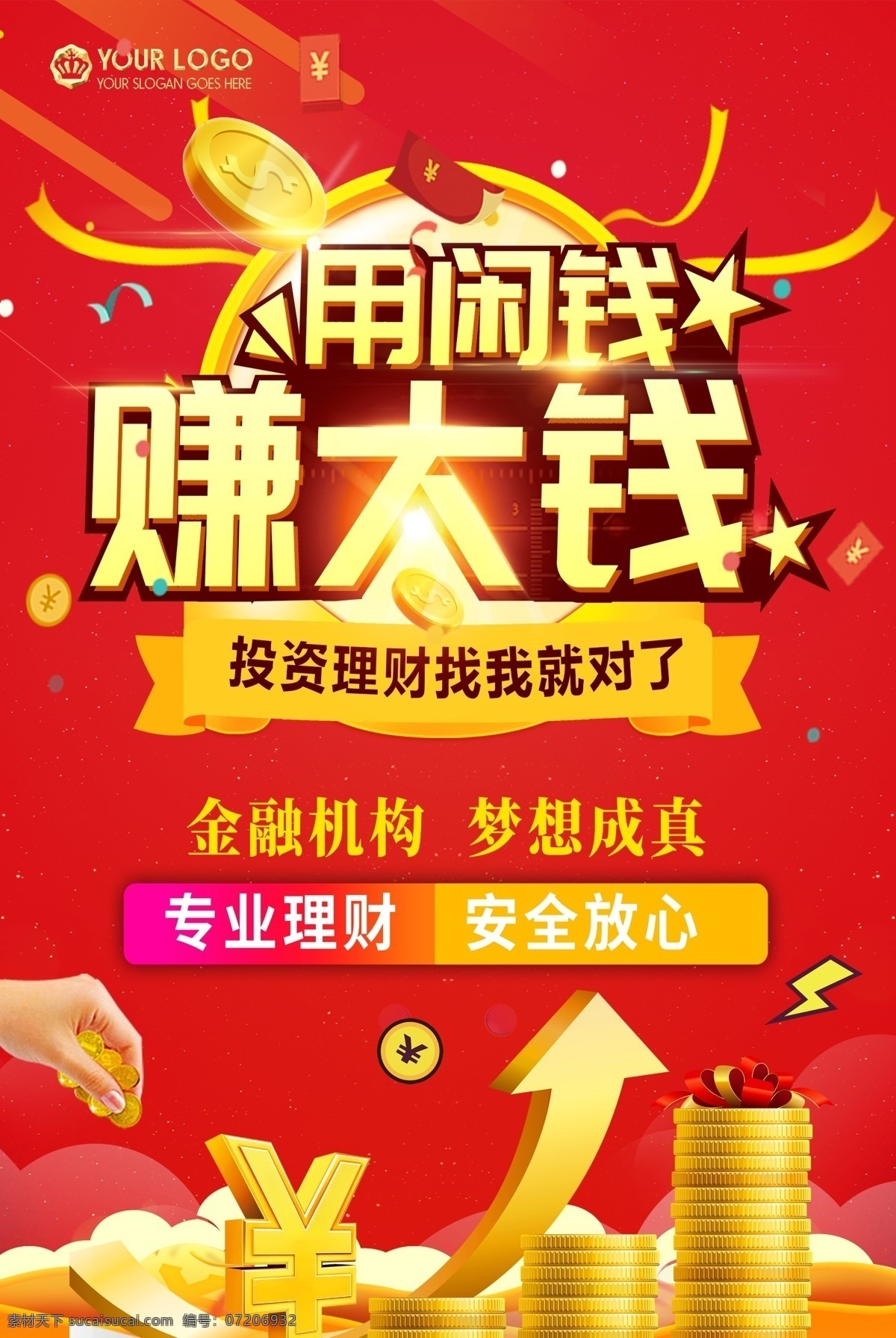 YOUR LOGO
YOUR SLOGAN GOES HERE

用闲钱
赚大钱

投资理财找我就对了

金融机构 梦想成真

专业理财 安全放心

素材天下 sucaisucai.com 编号：07206932